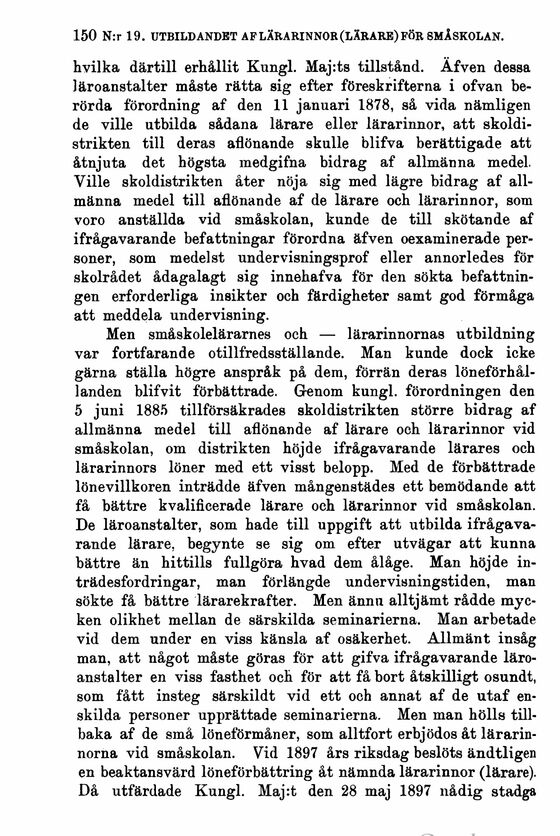 150 N:r 19. UTBILDANDET AF LÄRARINNOR (LÄRARE) FÖR SMÅSKOLAN.

hvilka därtill erhållit Kungl. Maj:ts tillstånd. Äfven dessa läroanstalter måste rätta sig efter föreskrifterna i ofvan berörda förordning af den 11 januari 1878, så vida nämligen de ville utbilda sådana lärare eller lärarinnor, att skoldistrikten till deras aflönande skulle blifva berättigade att åtnjuta det högsta medgifna bidrag af allmänna medel. Ville skoldistrikten åter nöja sig med lägre bidrag af allmänna medel till aflönande af de lärare och lärarinnor, som voro anställda vid småskolan, kunde de till skötande af ifrågavarande befattningar förordna äfven oexaminerade personer, som medelst undervisningsprof eller annorledes för skolrådet ådagalagt sig innehafva för den sökta befattningen erforderliga insikter och färdigheter samt god förmåga att meddela undervisning.

Men småskolelärarnes och — lärarinnornas utbildning var fortfarande otillfredsställande. Man kunde dock icke gärna ställa högre anspråk på dem, förrän deras löneförhållanden blifvit förbättrade. Genom kungl. förordningen den 5 juni 1885 tillförsäkrades skoldistrikten större bidrag af allmänna medel till aflönande af lärare och lärarinnor vid småskolan, om distrikten höjde ifrågavarande lärares och lärarinnors löner med ett visst belopp. Med de förbättrade lönevillkoren inträdde äfven mångenstädes ett bemödande att få bättre kvalificerade lärare och lärarinnor vid småskolan. De läroanstalter, som hade till uppgift att utbilda ifrågavarande lärare, begynte se sig om efter utvägar att kunna bättre än hittills fullgöra hvad dem ålåge. Man höjde inträdesfordringar, man förlängde undervisningstiden, man sökte få bättre lärarekrafter. Men ännu alltjämt rådde mycken olikhet mellan de särskilda seminarierna. Man arbetade vid dem under en viss känsla af osäkerhet. Allmänt insåg man, att något måste göras för att gifva ifrågavarande läroanstalter en viss fasthet och för att få bort åtskilligt osundt, som fått insteg särskildt vid ett och annat af de utaf enskilda personer upprättade seminarierna. Men man hölls tillbaka af de små löneförmåner, som alltfort erbjödos åt lärarinnorna vid småskolan. Vid 1897 års riksdag beslöts ändtligen en beaktansvärd löneförbättring åt nämnda lärarinnor (lärare). Då utfärdade Kungl. Maj:t den 28 maj 1897 nådig stadga